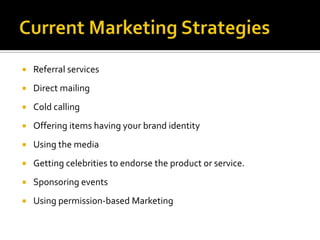 Current Marketing Strategies

- Referral services
- Direct mailing
- Cold calling
- Offering items having your brand identity
- Using the media
- Getting celebrities to endorse the product or service.
- Sponsoring events
- Using permission-based Marketing